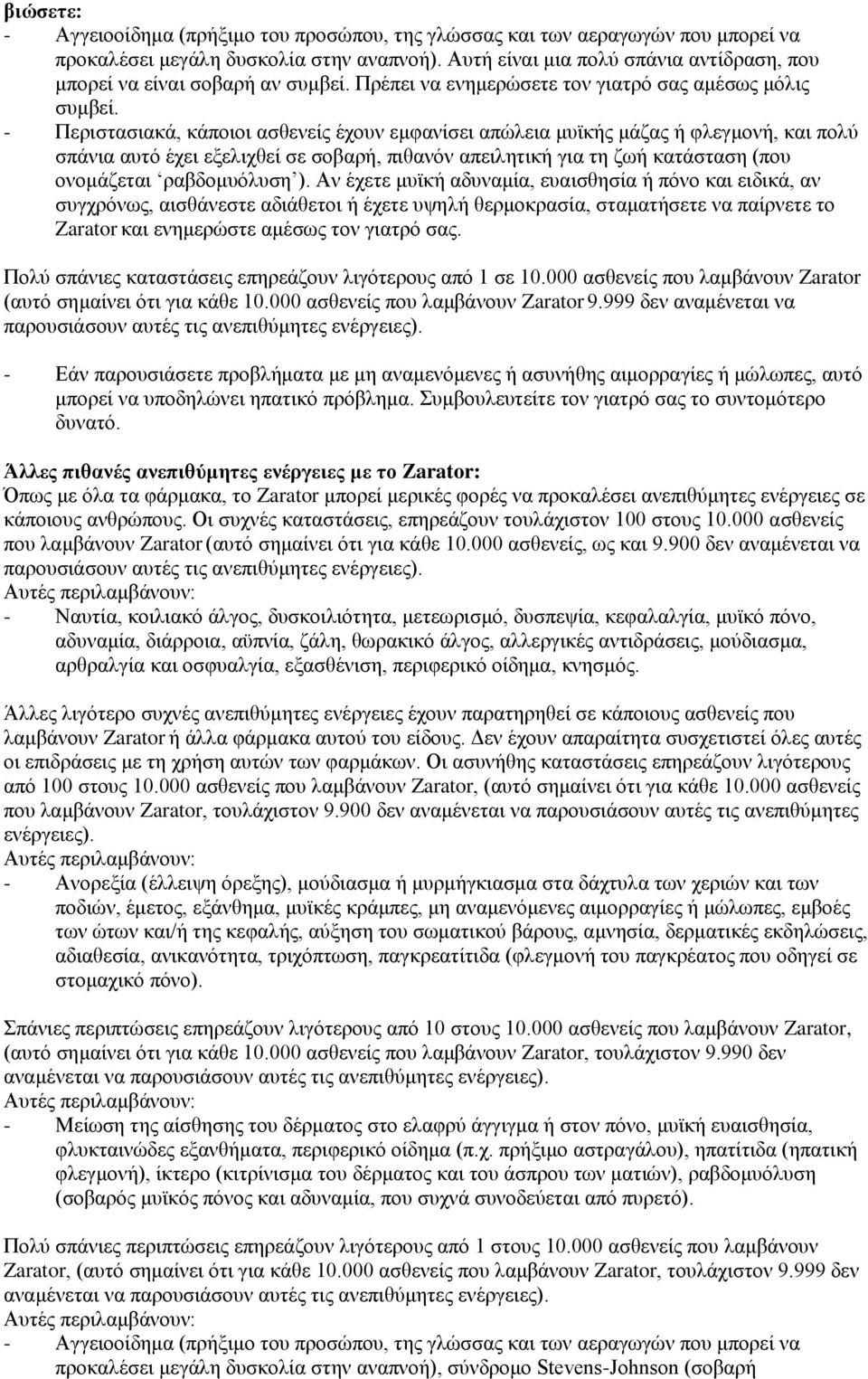 βιώσετε:
- Αγγειοοίδημα (πρήξιμο του προσώπου, της γλώσσας και των αεραγωγών που μπορεί να προκαλέσει μεγάλη δυσκολία στην αναπνοή). Αυτή είναι μια πολύ σπάνια αντίδραση, που μπορεί να είναι σοβαρή αν συμβεί. Πρέπει να ενημερώσετε τον γιατρό σας αμέσως μόλις συμβεί.
- Περιστασιακά, κάποιοι ασθενείς έχουν εμφανίσει απώλεια μυϊκής μάζας ή φλεγμονή, και πολύ σπάνια αυτό έχει εξελιχθεί σε σοβαρή, πιθανόν απειλητική για τη ζωή κατάσταση (που ονομάζεται 'ραβδομυόλυση'). Αν έχετε μυϊκή αδυναμία, ευαισθησία ή πόνο και ειδικά, αν συγχρόνως, αισθάνεστε αδιάθετοι ή έχετε υψηλή θερμοκρασία, σταματήσετε να παίρνετε το Zarator και ενημερώστε αμέσως τον γιατρό σας.

Πολύ σπάνιες καταστάσεις επηρεάζουν λιγότερους από 1 σε 10.000 ασθενείς που λαμβάνουν Zarator (αυτό σημαίνει ότι για κάθε 10.000 ασθενείς που λαμβάνουν Zarator 9.999 δεν αναμένεται να παρουσιάσουν αυτές τις ανεπιθύμητες ενέργειες).

- Εάν παρουσιάσετε προβλήματα με μη αναμενόμενες ή ασυνήθης αιμορραγίες ή μώλωπες, αυτό μπορεί να υποδηλώνει ηπατικό πρόβλημα. Συμβουλευτείτε τον γιατρό σας το συντομότερο δυνατό.

Άλλες πιθανές ανεπιθύμητες ενέργειες με το Zarator:
Όπως με όλα τα φάρμακα, το Zarator μπορεί μερικές φορές να προκαλέσει ανεπιθύμητες ενέργειες σε κάποιους ανθρώπους. Οι συχνές καταστάσεις, επηρεάζουν τουλάχιστον 100 στους 10.000 ασθενείς που λαμβάνουν Zarator (αυτό σημαίνει ότι για κάθε 10.000 ασθενείς, ως και 9.900 δεν αναμένεται να παρουσιάσουν αυτές τις ανεπιθύμητες ενέργειες).
Αυτές περιλαμβάνουν:
- Ναυτία, κοιλιακό άλγος, δυσκοιλιότητα, μετεωρισμό, δυσπεψία, κεφαλαλγία, μυϊκό πόνο, αδυναμία, διάρροια, αϋπνία, ζάλη, θωρακικό άλγος, αλλεργικές αντιδράσεις, μούδιασμα, αρθραλγία και οσφυαλγία, εξασθένιση, περιφερικό οίδημα, κνησμός.

Άλλες λιγότερο συχνές ανεπιθύμητες ενέργειες έχουν παρατηρηθεί σε κάποιους ασθενείς που λαμβάνουν Zarator ή άλλα φάρμακα αυτού του είδους. Δεν έχουν απαραίτητα συσχετιστεί όλες αυτές οι επιδράσεις με τη χρήση αυτών των φαρμάκων. Οι ασυνήθης καταστάσεις επηρεάζουν λιγότερους από 100 στους 10.000 ασθενείς που λαμβάνουν Zarator, (αυτό σημαίνει ότι για κάθε 10.000 ασθενείς που λαμβάνουν Zarator, τουλάχιστον 9.900 δεν αναμένεται να παρουσιάσουν αυτές τις ανεπιθύμητες ενέργειες).
Αυτές περιλαμβάνουν:
- Ανορεξία (έλλειψη όρεξης), μούδιασμα ή μυρμήγκιασμα στα δάχτυλα των χεριών και των ποδιών, έμετος, εξάνθημα, μυϊκές κράμπες, μη αναμενόμενες αιμορραγίες ή μώλωπες, εμβοές των ώτων και/ή της κεφαλής, αύξηση του σωματικού βάρους, αμνησία, δερματικές εκδηλώσεις, αδιαθεσία, ανικανότητα, τριχόπτωση, παγκρεατίτιδα (φλεγμονή του παγκρέατος που οδηγεί σε στομαχικό πόνο).

Σπάνιες περιπτώσεις επηρεάζουν λιγότερους από 10 στους 10.000 ασθενείς που λαμβάνουν Zarator, (αυτό σημαίνει ότι για κάθε 10.000 ασθενείς που λαμβάνουν Zarator, τουλάχιστον 9.990 δεν αναμένεται να παρουσιάσουν αυτές τις ανεπιθύμητες ενέργειες).
Αυτές περιλαμβάνουν:
- Μείωση της αίσθησης του δέρματος στο ελαφρύ άγγιγμα ή στον πόνο, μυϊκή ευαισθησία, φλυκταινώδες εξανθήματα, περιφερικό οίδημα (π.χ. πρήξιμο αστραγάλου), ηπατίτιδα (ηπατική φλεγμονή), ίκτερο (κιτρίνισμα του δέρματος και του άσπρου των ματιών), ραβδομυόλυση (σοβαρός μυϊκός πόνος και αδυναμία, που συχνά συνοδεύεται από πυρετό).

Πολύ σπάνιες περιπτώσεις επηρεάζουν λιγότερους από 1 στους 10.000 ασθενείς που λαμβάνουν Zarator, (αυτό σημαίνει ότι για κάθε 10.000 ασθενείς που λαμβάνουν Zarator, τουλάχιστον 9.999 δεν αναμένεται να παρουσιάσουν αυτές τις ανεπιθύμητες ενέργειες).
Αυτές περιλαμβάνουν:
- Αγγειοοίδημα (πρήξιμο του προσώπου, της γλώσσας και των αεραγωγών που μπορεί να προκαλέσει μεγάλη δυσκολία στην αναπνοή), σύνδρομο Stevens-Johnson (σοβαρή